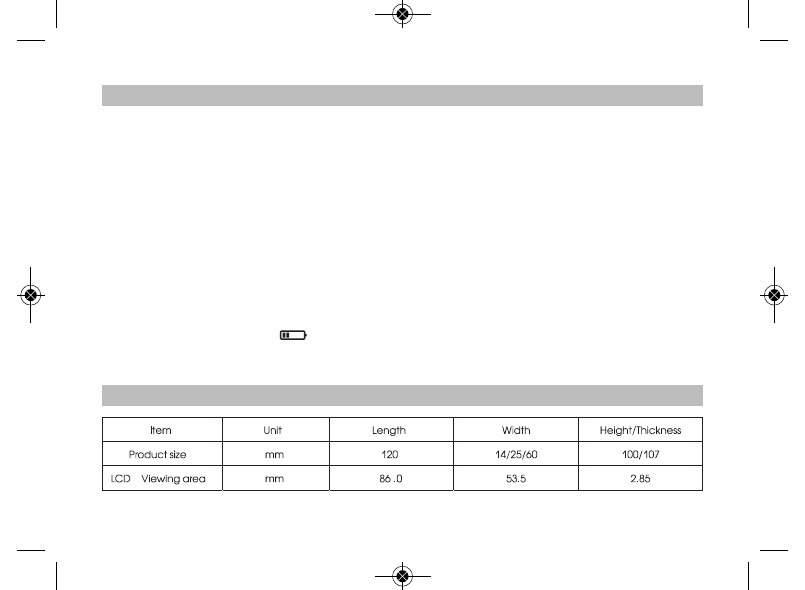 | Item | Unit | Length | Width | Height/Thickness |
|---|---|---|---|---|
| Product size | mm | 120 | 14/25/60 | 100/107 |
| LCD Viewing area | mm | 86 .0 | 53.5 | 2.85 |